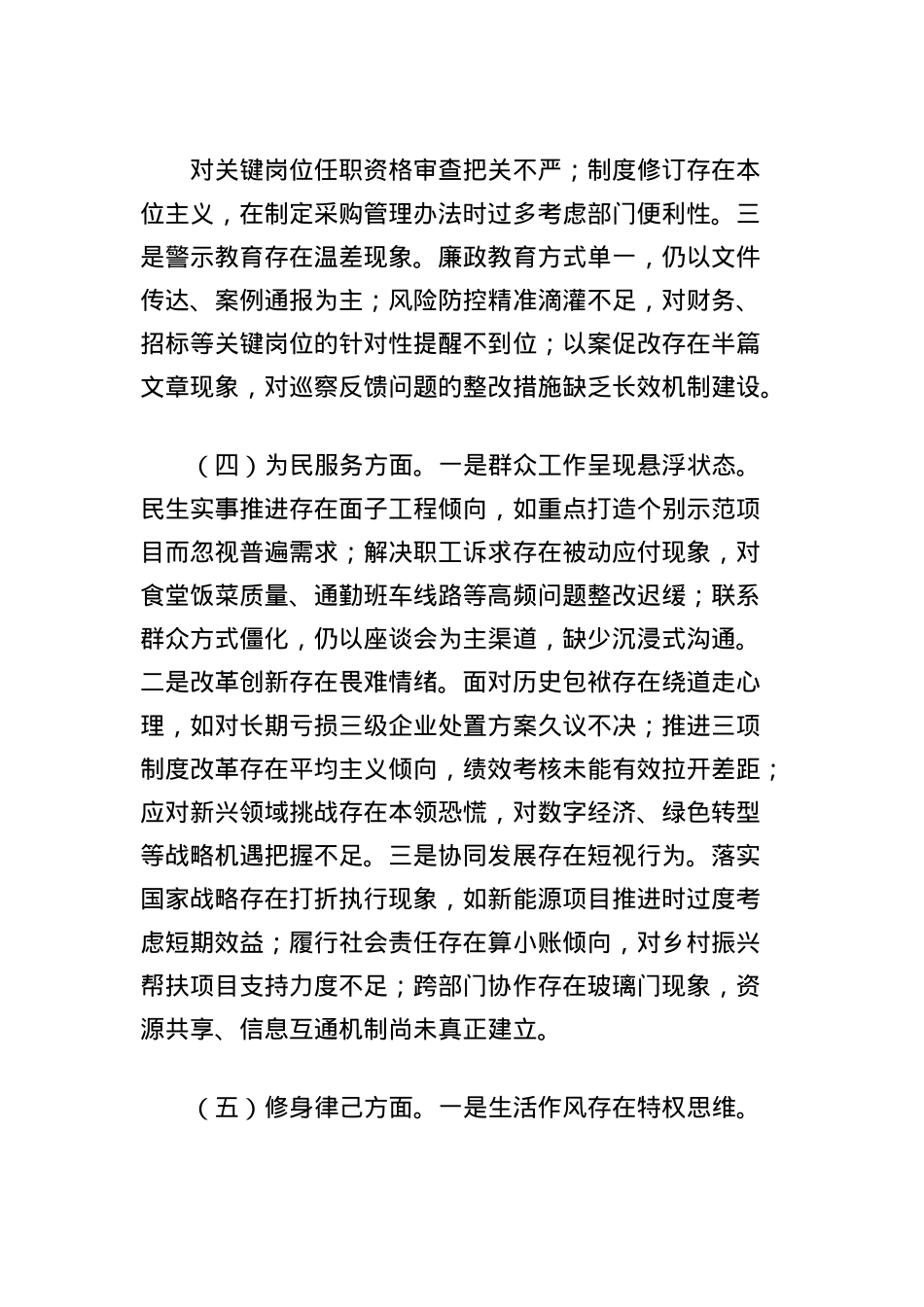 对关键岗位任职资格审查把关不严；制度修订存在本位主义，在制定采购管理办法时过多考虑部门便利性。三是警示教育存在温差现象。廉政教育方式单一，仍以文件传达、案例通报为主；风险防控精准滴灌不足，对财务、招标等关键岗位的针对性提醒不到位；以案促改存在半篇文章现象，对巡察反馈问题的整改措施缺乏长效机制建设。

（四）为民服务方面。一是群众工作呈现悬浮状态。民生实事推进存在面子工程倾向，如重点打造个别示范项目而忽视普遍需求；解决职工诉求存在被动应付现象，对食堂饭菜质量、通勤班车线路等高频问题整改迟缓；联系群众方式僵化，仍以座谈会为主渠道，缺少沉浸式沟通。二是改革创新存在畏难情绪。面对历史包袱存在绕道走心理，如对长期亏损三级企业处置方案久议不决；推进三项制度改革存在平均主义倾向，绩效考核未能有效拉开差距；应对新兴领域挑战存在本领恐慌，对数字经济、绿色转型等战略机遇把握不足。三是协同发展存在短视行为。落实国家战略存在打折执行现象，如新能源项目推进时过度考虑短期效益；履行社会责任存在算小账倾向，对乡村振兴帮扶项目支持力度不足；跨部门协作存在玻璃门现象，资源共享、信息互通机制尚未真正建立。

（五）修身律己方面。一是生活作风存在特权思维。